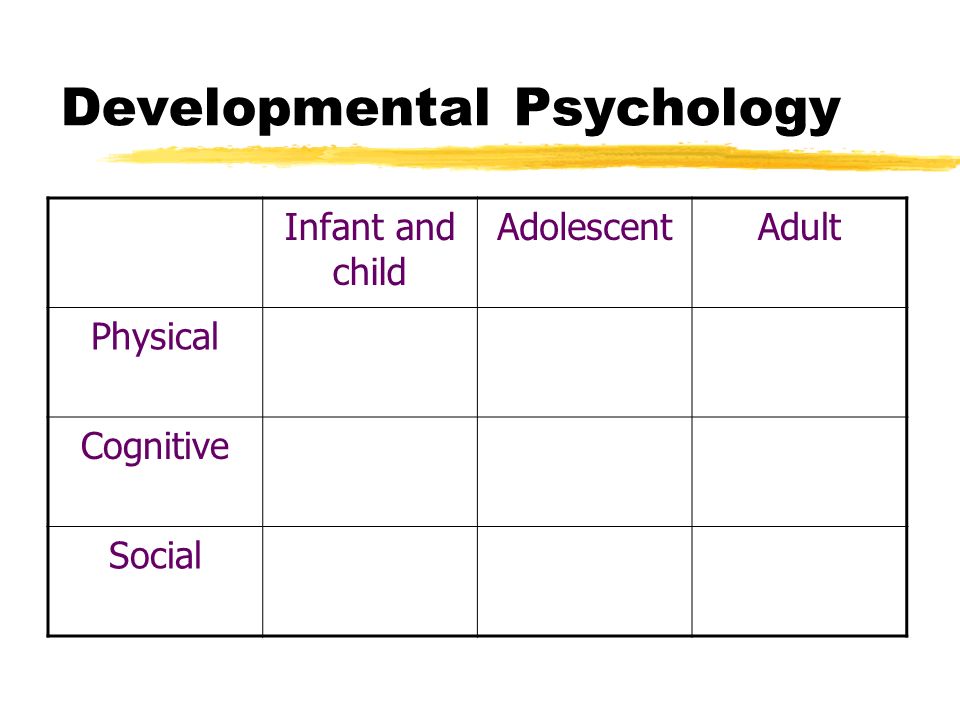 Developmental Psychology

| | Infant and child | Adolescent | Adult |
|---|---|---|---|
| Physical | | | |
| Cognitive | | | |
| Social | | | |